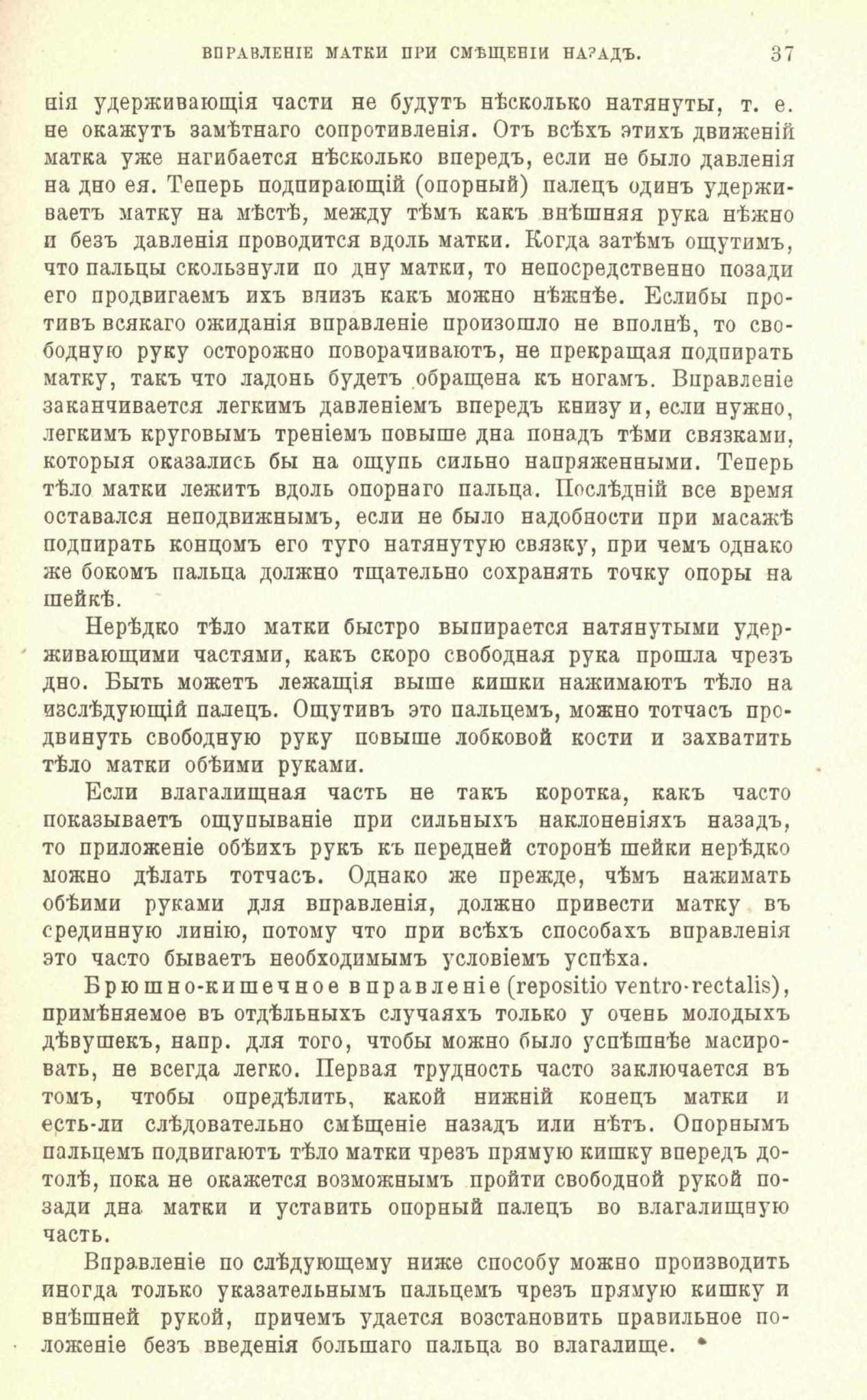 ВПРАВЛЕНІЕ МАТКИ ПРИ СМѢЩЕНІИ НАЗАДЪ. 37

нія удерживающія части не будутъ нѣсколько натянуты, т. е. не окажутъ замѣтнаго сопротивленія. Отъ всѣхъ этихъ движеній матка уже нагибается нѣсколько впередъ, если не было давленія на дно ея. Теперь подпирающій (опорный) палецъ одинъ удерживаетъ матку на мѣстѣ, между тѣмъ какъ внѣшняя рука нѣжно и безъ давленія проводится вдоль матки. Когда затѣмъ ощутимъ, что пальцы скользнули по дну матки, то непосредственно позади его продвигаемъ ихъ внизъ какъ можно нѣжнѣе. Еслибы противъ всякаго ожиданія вправленіе произошло не вполнѣ, то свободную руку осторожно поворачиваютъ, не прекращая подпирать матку, такъ что ладонь будетъ обращена къ ногамъ. Вправленіе заканчивается легкимъ давленіемъ впередъ книзу и, если нужно, легкимъ круговымъ треніемъ повыше дна понадъ тѣми связками, которыя оказались бы на ощупь сильно напряженными. Теперь тѣло матки лежитъ вдоль опорнаго пальца. Послѣдній все время оставался неподвижнымъ, если не было надобности при масажѣ подпирать концомъ его туго натянутую связку, при чемъ однако же бокомъ пальца должно тщательно сохранять точку опоры на шейкѣ.

Нерѣдко тѣло матки быстро выпирается натянутыми удерживающими частями, какъ скоро свободная рука прошла чрезъ дно. Быть можетъ лежащія выше кишки нажимаютъ тѣло на изслѣдующій палецъ. Ощутивъ это пальцемъ, можно тотчасъ продвинуть свободную руку повыше лобковой кости и захватить тѣло матки обѣими руками.

Если влагалищная часть не такъ коротка, какъ часто показываетъ ощупываніе при сильныхъ наклоненіяхъ назадъ, то приложеніе обѣихъ рукъ къ передней сторонѣ шейки нерѣдко можно дѣлать тотчасъ. Однако же прежде, чѣмъ нажимать обѣими руками для вправленія, должно привести матку въ срединную линію, потому что при всѣхъ способахъ вправленія это часто бываетъ необходимымъ условіемъ успѣха.

Брюшно-кишечное вправленіе (repositio ventro-rectalis), примѣняемое въ отдѣльныхъ случаяхъ только у очень молодыхъ дѣвушекъ, напр. для того, чтобы можно было успѣшнѣе масировать, не всегда легко. Первая трудность часто заключается въ томъ, чтобы опредѣлить, какой нижній конецъ матки и есть-ли слѣдовательно смѣщеніе назадъ или нѣтъ. Опорнымъ пальцемъ подвигаютъ тѣло матки чрезъ прямую кишку впередъ дотолѣ, пока не окажется возможнымъ пройти свободной рукой позади дна матки и уставить опорный палецъ во влагалищную часть.

Вправленіе по слѣдующему ниже способу можно производить иногда только указательнымъ пальцемъ чрезъ прямую кишку и внѣшней рукой, причемъ удается возстановить правильное положеніе безъ введенія большаго пальца во влагалище.